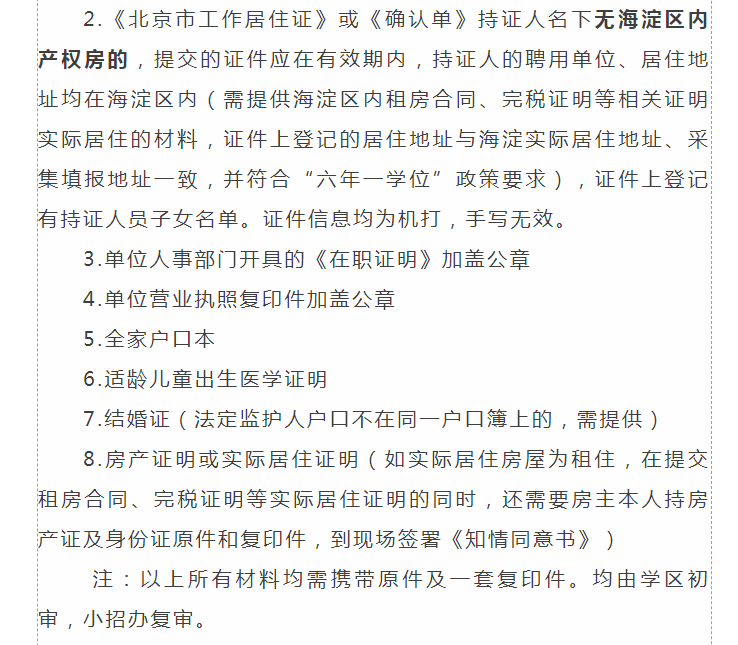 2.《北京市工作居住证》或《确认单》持证人名下无海淀区内产权房的，提交的证件应在有效期内，持证人的聘用单位、居住地址均在海淀区内（需提供海淀区内租房合同、完税证明等相关证明实际居住的材料，证件上登记的居住地址与海淀实际居住地址、采集填报地址一致，并符合“六年一学位”政策要求），证件上登记有持证人员子女名单。证件信息均为机打，手写无效。

3.单位人事部门开具的《在职证明》加盖公章

4.单位营业执照复印件加盖公章

5.全家户口本

6.适龄儿童出生医学证明

7.结婚证（法定监护人户口不在同一户口簿上的，需提供）

8.房产证明或实际居住证明（如实际居住房屋为租住，在提交租房合同、完税证明等实际居住证明的同时，还需要房主本人持房产证及身份证原件和复印件，到现场签署《知情同意书》）

注：以上所有材料均需携带原件及一套复印件。均由学区初审，小招办复审。